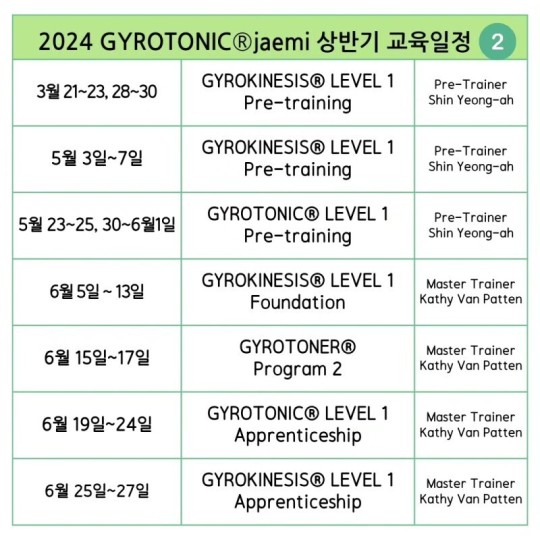 2024 GYROTONIC®jaemi 상반기 교육일정 2

| | | |
|---|---|---|
| 3월 21~23, 28~30 | GYROKINESIS® LEVEL 1 Pre-training | Pre-Trainer Shin Yeong-ah |
| 5월 3일~7일 | GYROKINESIS® LEVEL 1 Pre-training | Pre-Trainer Shin Yeong-ah |
| 5월 23~25, 30~6월1일 | GYROTONIC® LEVEL 1 Pre-training | Pre-Trainer Shin Yeong-ah |
| 6월 5일 ~ 13일 | GYROKINESIS® LEVEL 1 Foundation | Master Trainer Kathy Van Patten |
| 6월 15일~17일 | GYROTONER® Program 2 | Master Trainer Kathy Van Patten |
| 6월 19일~24일 | GYROTONIC® LEVEL 1 Apprenticeship | Master Trainer Kathy Van Patten |
| 6월 25일~27일 | GYROKINESIS® LEVEL 1 Apprenticeship | Master Trainer Kathy Van Patten |